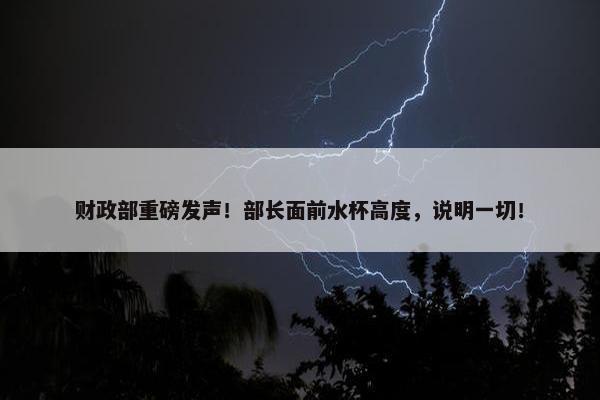 财政部重磅发声！部长面前水杯高度，说明一切！